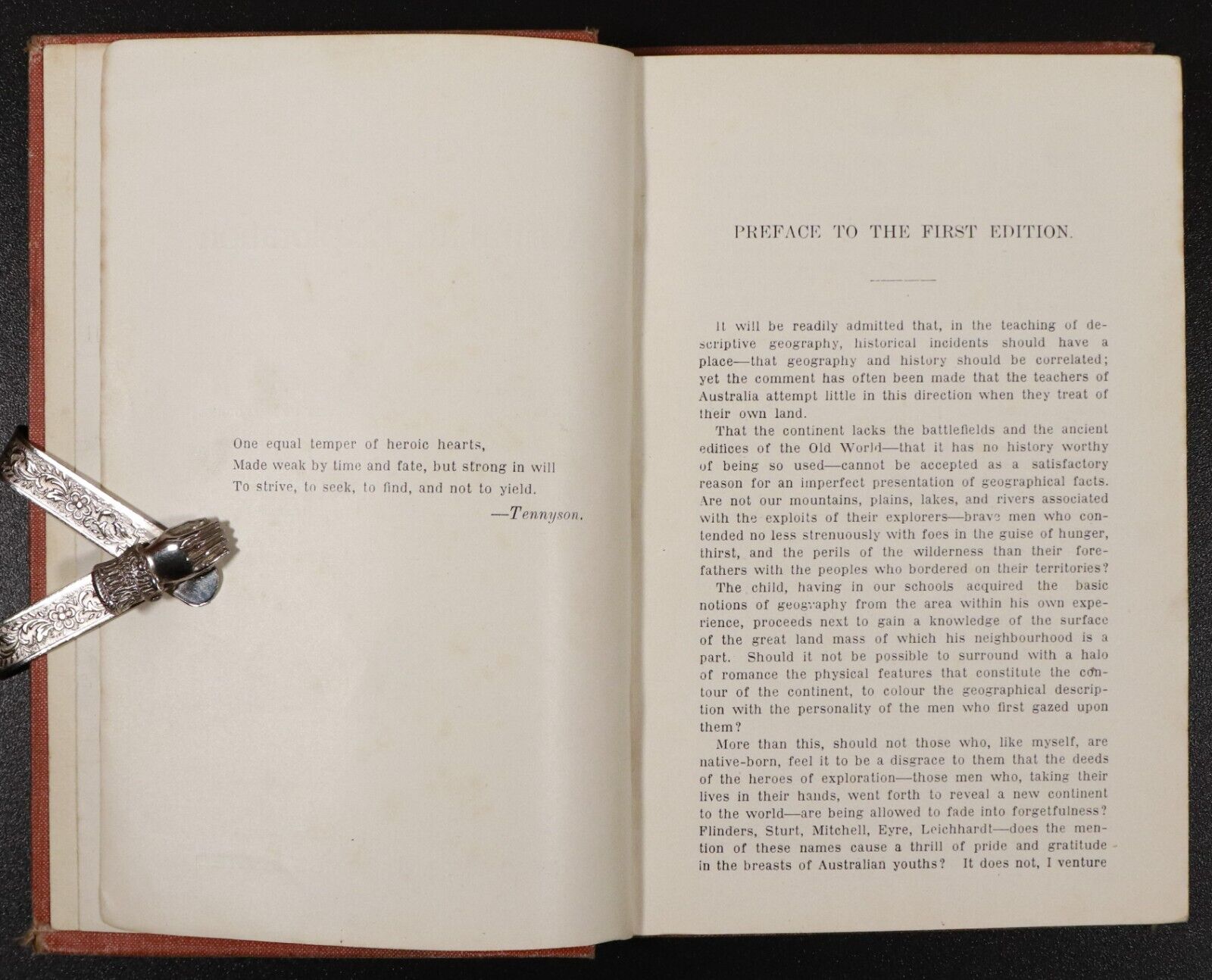 One equal temper of heroic hearts,
Made weak by time and fate, but strong in will
To strive, to seek, to find, and not to yield.
—Tennyson.

PREFACE TO THE FIRST EDITION.

It will be readily admitted that, in the teaching of descriptive geography, historical incidents should have a place—that geography and history should be correlated; yet the comment has often been made that the teachers of Australia attempt little in this direction when they treat of their own land.

That the continent lacks the battlefields and the ancient edifices of the Old World—that it has no history worthy of being so used—cannot be accepted as a satisfactory reason for an imperfect presentation of geographical facts. Are not our mountains, plains, lakes, and rivers associated with the exploits of their explorers—brave men who contended no less strenuously with foes in the guise of hunger, thirst, and the perils of the wilderness than their forefathers with the peoples who bordered on their territories?

The child, having in our schools acquired the basic notions of geography from the area within his own experience, proceeds next to gain a knowledge of the surface of the great land mass of which his neighbourhood is a part. Should it not be possible to surround with a halo of romance the physical features that constitute the contour of the continent, to colour the geographical description with the personality of the men who first gazed upon them?

More than this, should not those who, like myself, are native-born, feel it to be a disgrace to them that the deeds of the heroes of exploration—those men who, taking their lives in their hands, went forth to reveal a new continent to the world—are being allowed to fade into forgetfulness? Flinders, Sturt, Mitchell, Eyre, Leichhardt—does the mention of these names cause a thrill of pride and gratitude in the breasts of Australian youths? It does not, I venture